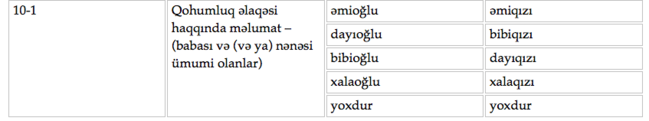 | 10-1 | Qohumluq əlaqəsi haqqında məlumat – (babası və (və ya) nənəsi ümumi olanlar) | əmioğlu | əmiqızı |
|---|---|---|---|
| | | dayıoğlu | bibiqızı |
| | | bibioğlu | dayıqızı |
| | | xalaoğlu | xalaqızı |
| | | yoxdur | yoxdur |